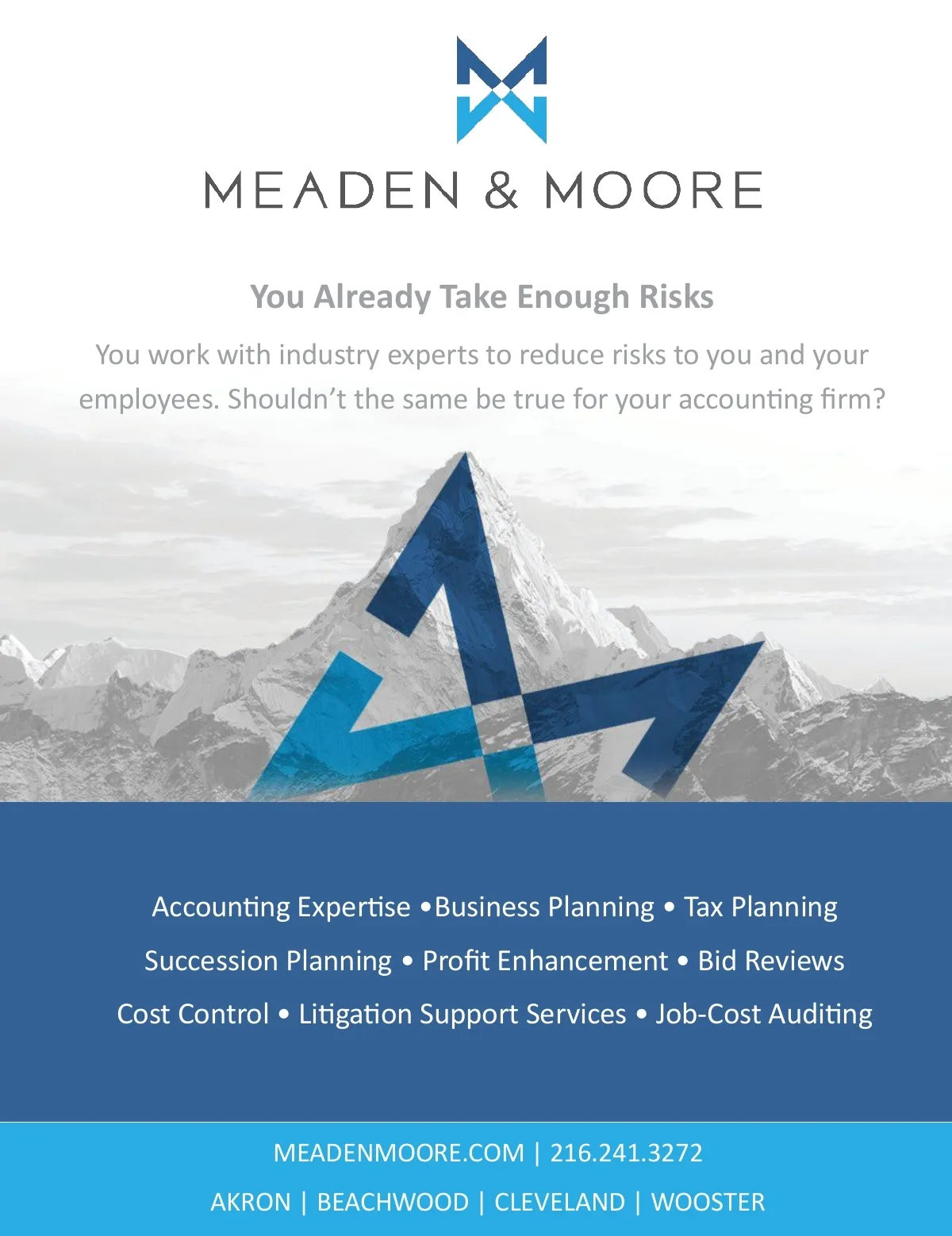 MEADEN & MOORE

You Already Take Enough Risks

You work with industry experts to reduce risks to you and your employees. Shouldn't the same be true for your accounting firm?

Accounting Expertise •Business Planning • Tax Planning
Succession Planning • Profit Enhancement • Bid Reviews
Cost Control • Litigation Support Services • Job-Cost Auditing

MEADENMOORE.COM | 216.241.3272
AKRON | BEACHWOOD | CLEVELAND | WOOSTER